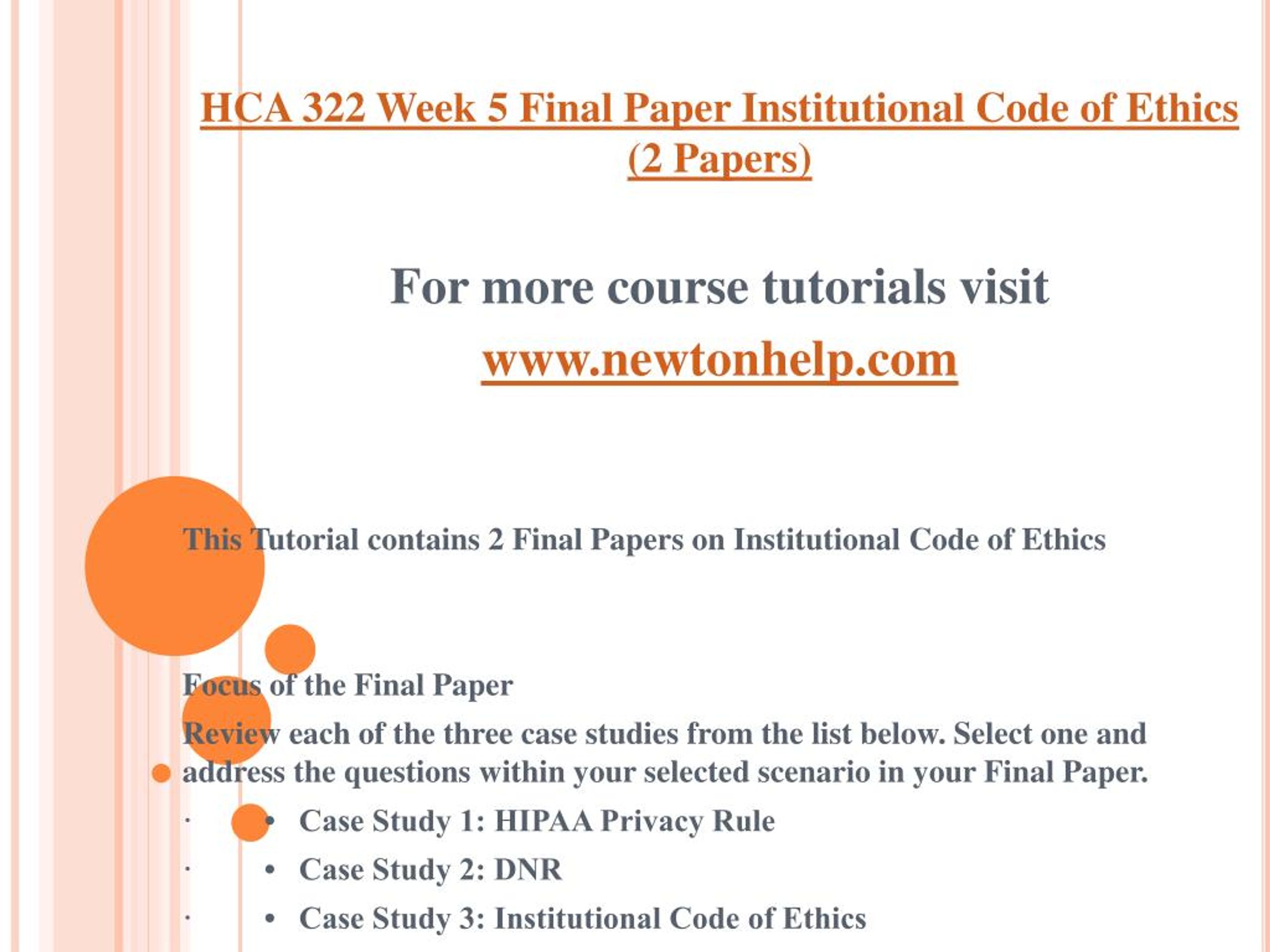 HCA 322 Week 5 Final Paper Institutional Code of Ethics (2 Papers)

For more course tutorials visit
www.newtonhelp.com

This Tutorial contains 2 Final Papers on Institutional Code of Ethics

Focus of the Final Paper

Review each of the three case studies from the list below. Select one and address the questions within your selected scenario in your Final Paper.

· • Case Study 1: HIPAA Privacy Rule
· • Case Study 2: DNR
· • Case Study 3: Institutional Code of Ethics